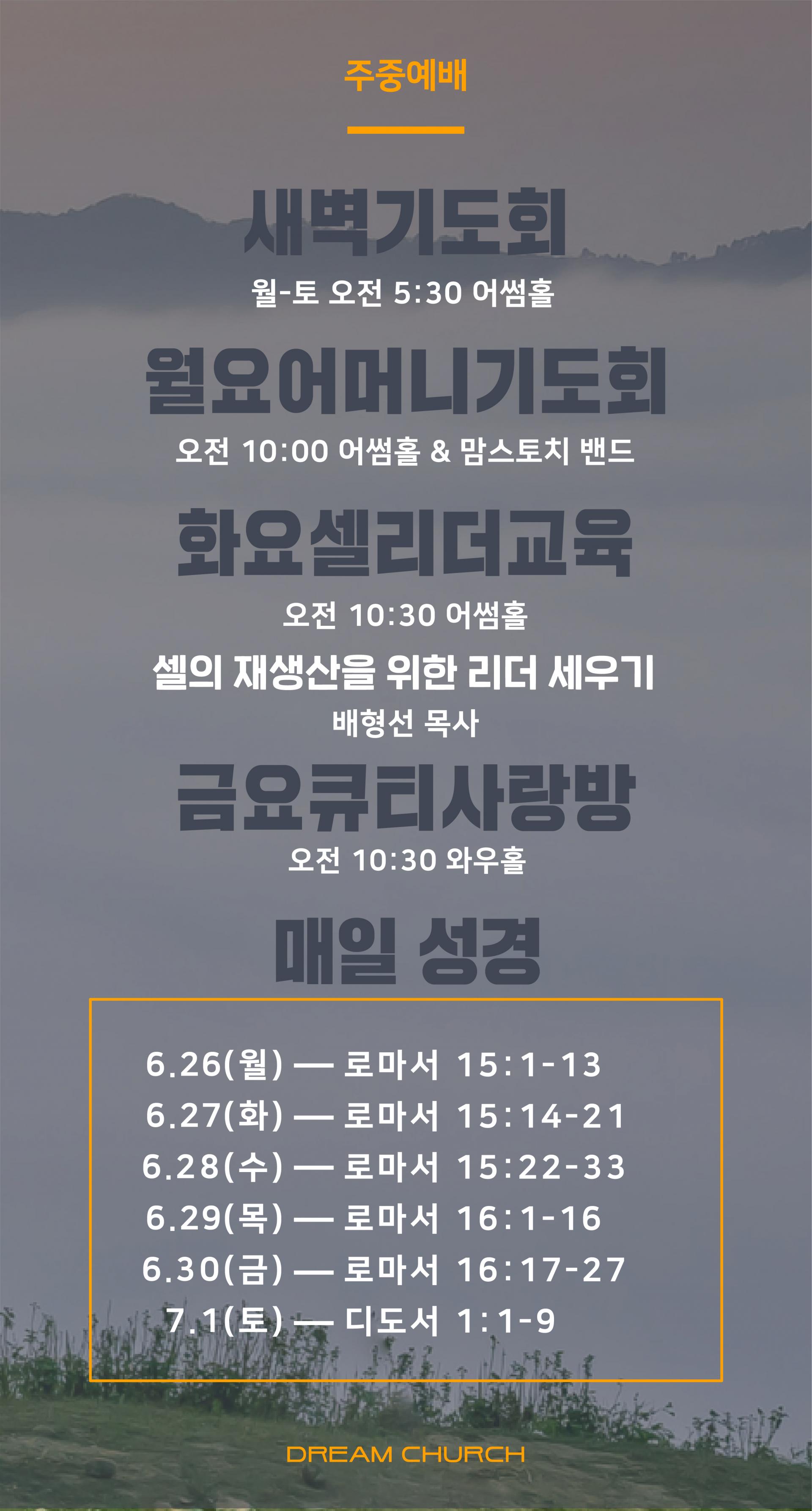 주중예배

새벽기도회

월-토 오전 5:30 어썸홀

월요어머니기도회

오전 10:00 어썸홀 & 맘스토치 밴드

화요셀리더교육

오전 10:30 어썸홀

셀의 재생산을 위한 리더 세우기

배형선 목사

금요큐티사랑방

오전 10:30 와우홀

매일 성경

6.26(월) — 로마서 15:1-13
6.27(화) — 로마서 15:14-21
6.28(수) — 로마서 15:22-33
6.29(목) — 로마서 16:1-16
6.30(금) — 로마서 16:17-27
7.1(토) — 디도서 1:1-9

DREAM CHURCH